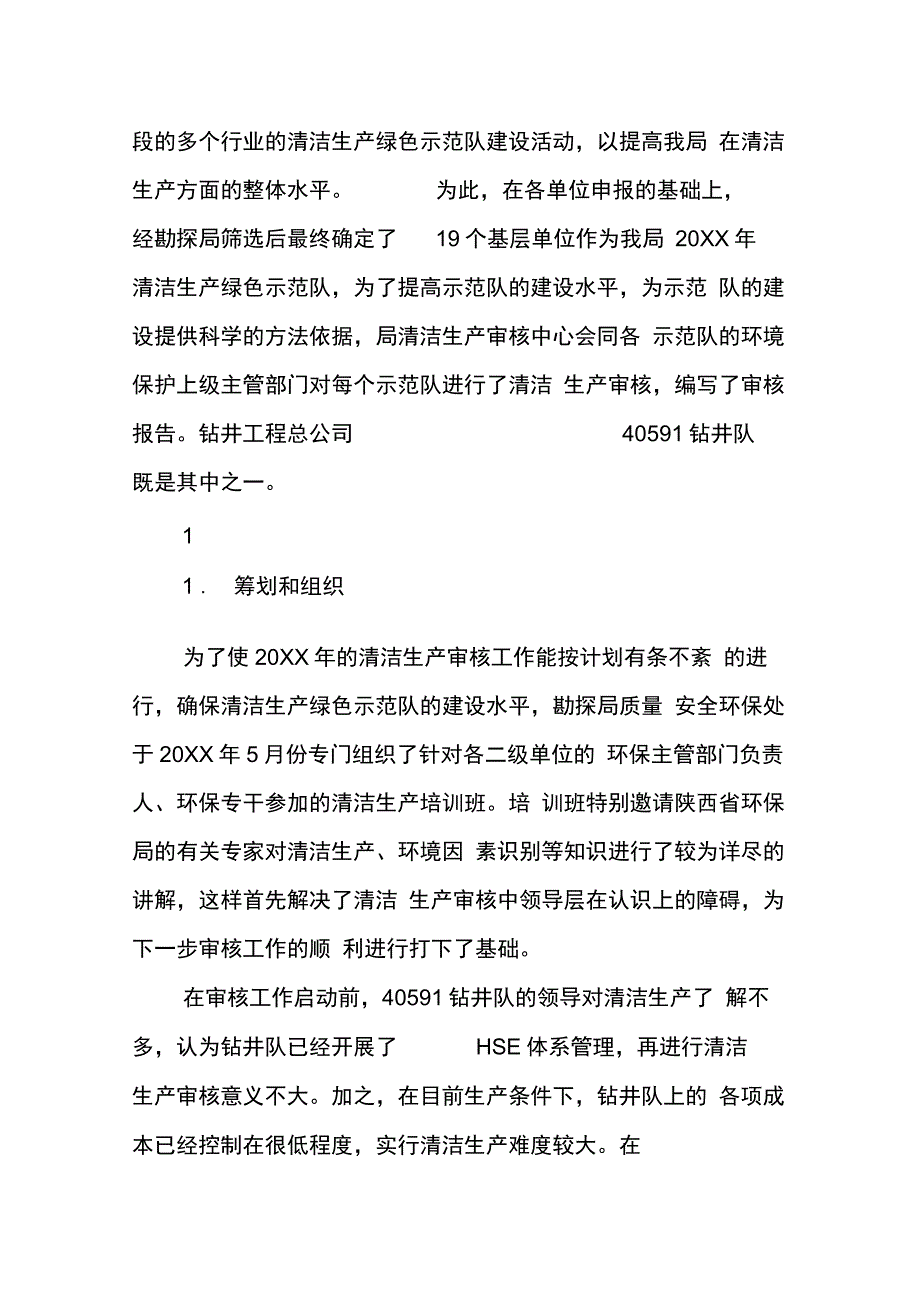 段的多个行业的清洁生产绿色示范队建设活动，以提高我局 在清洁生产方面的整体水平。 为此，在各单位申报的基础上，经勘探局筛选后最终确定了 19 个基层单位作为我局 20XX 年清洁生产绿色示范队，为了提高示范队的建设水平，为示范 队的建设提供科学的方法依据，局清洁生产审核中心会同各 示范队的环境保护上级主管部门对每个示范队进行了清洁 生产审核，编写了审核报告。钻井工程总公司 40591 钻井队既是其中之一。

1

1． 筹划和组织

为了使 20XX 年的清洁生产审核工作能按计划有条不紊 的进行，确保清洁生产绿色示范队的建设水平，勘探局质量 安全环保处于 20XX 年 5 月份专门组织了针对各二级单位的 环保主管部门负责人、环保专干参加的清洁生产培训班。培 训班特别邀请陕西省环保局的有关专家对清洁生产、环境因 素识别等知识进行了较为详尽的讲解，这样首先解决了清洁 生产审核中领导层在认识上的障碍，为下一步审核工作的顺 利进行打下了基础。

在审核工作启动前，40591 钻井队的领导对清洁生产了 解不多，认为钻井队已经开展了 HSE 体系管理，再进行清洁生产审核意义不大。加之，在目前生产条件下，钻井队上的 各项成本已经控制在很低程度，实行清洁生产难度较大。在